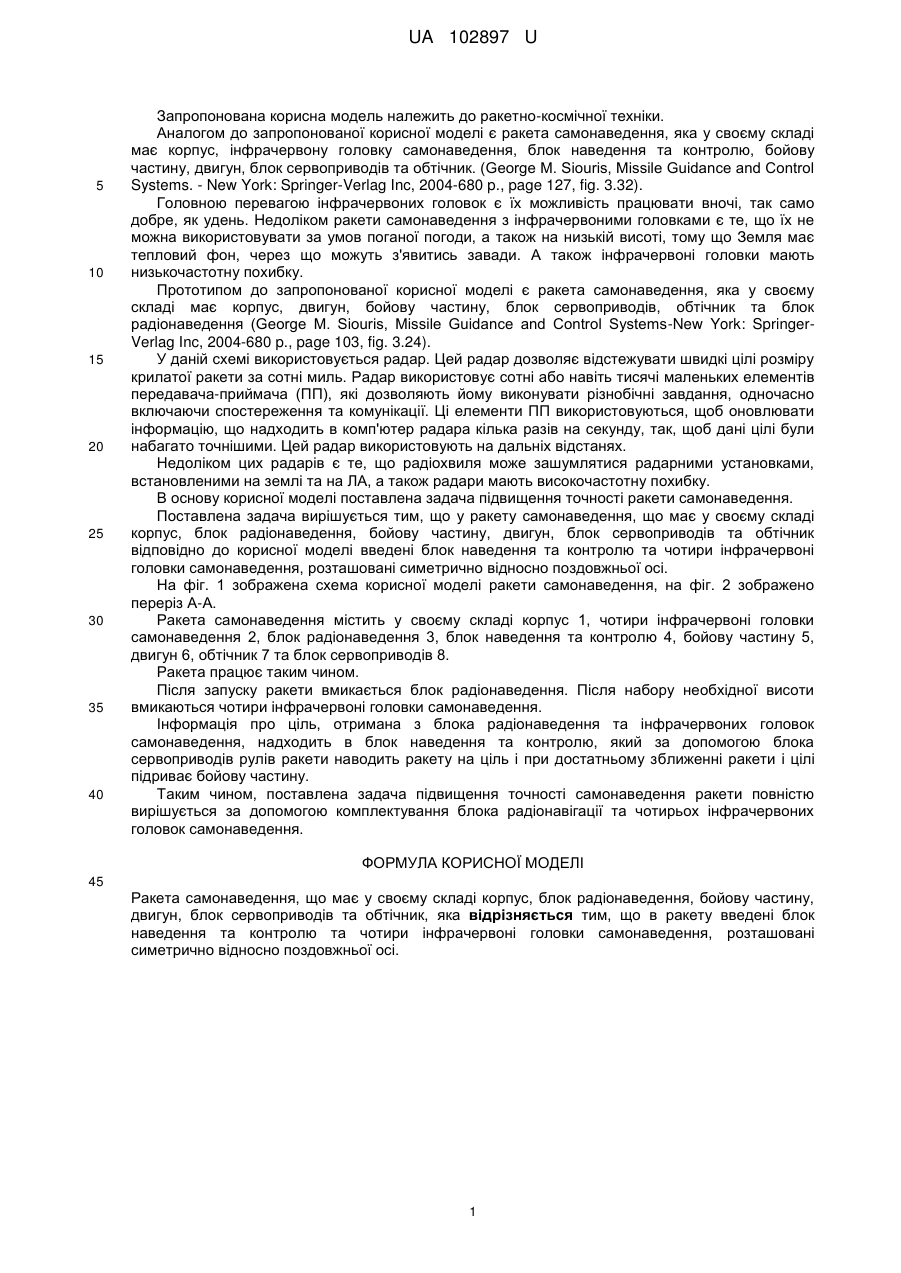 UA 102897 U

Запропонована корисна модель належить до ракетно-космічної техніки.

Аналогом до запропонованої корисної моделі є ракета самонаведення, яка у своєму складі має корпус, інфрачервону головку самонаведення, блок наведення та контролю, бойову частину, двигун, блок сервоприводів та обтічник. (George M. Siouris, Missile Guidance and Control Systems. - New York: Springer-Verlag Inc, 2004-680 p., page 127, fig. 3.32).

5

Головною перевагою інфрачервоних головок є їх можливість працювати вночі, так само добре, як удень. Недоліком ракети самонаведення з інфрачервоними головками є те, що їх не можна використовувати за умов поганої погоди, а також на низькій висоті, тому що Земля має тепловий фон, через що можуть з'явитись завади. А також інфрачервоні головки мають низькочастотну похибку.

10

Прототипом до запропонованої корисної моделі є ракета самонаведення, яка у своєму складі має корпус, двигун, бойову частину, блок сервоприводів, обтічник та блок радіонаведення (George M. Siouris, Missile Guidance and Control Systems-New York: Springer-Verlag Inc, 2004-680 p., page 103, fig. 3.24).

15

У даній схемі використовується радар. Цей радар дозволяє відстежувати швидкі цілі розміру крилатої ракети за сотні миль. Радар використовує сотні або навіть тисячі маленьких елементів передавача-приймача (ПП), які дозволяють йому виконувати різнобічні завдання, одночасно включаючи спостереження та комунікації. Ці елементи ПП використовуються, щоб оновлювати інформацію, що надходить в комп'ютер радара кілька разів на секунду, так, щоб дані цілі були набагато точнішими. Цей радар використовують на дальніх відстанях.

20

Недоліком цих радарів є те, що радіохвиля може зашумлятися радарними установками, встановленими на землі та на ЛА, а також радари мають високочастотну похибку.

В основу корисної моделі поставлена задача підвищення точності ракети самонаведення.

Поставлена задача вирішується тим, що у ракету самонаведення, що має у своєму складі корпус, блок радіонаведення, бойову частину, двигун, блок сервоприводів та обтічник відповідно до корисної моделі введені блок наведення та контролю та чотири інфрачервоні головки самонаведення, розташовані симетрично відносно поздовжньої осі.

25

На фіг. 1 зображена схема корисної моделі ракети самонаведення, на фіг. 2 зображено переріз А-А.

Ракета самонаведення містить у своєму складі корпус 1, чотири інфрачервоні головки самонаведення 2, блок радіонаведення 3, блок наведення та контролю 4, бойову частину 5, двигун 6, обтічник 7 та блок сервоприводів 8.

30

Ракета працює таким чином.

Після запуску ракети вмикається блок радіонаведення. Після набору необхідної висоти вмикаються чотири інфрачервоні головки самонаведення.

35

Інформація про ціль, отримана з блока радіонаведення та інфрачервоних головок самонаведення, надходить в блок наведення та контролю, який за допомогою блока сервоприводів рулів ракети наводить ракету на ціль і при достатньому зближенні ракети і цілі підриває бойову частину.

Таким чином, поставлена задача підвищення точності самонаведення ракети повністю вирішується за допомогою комплектування блока радіонавігації та чотирьох інфрачервоних головок самонаведення.

40

ФОРМУЛА КОРИСНОЇ МОДЕЛІ

45

Ракета самонаведення, що має у своєму складі корпус, блок радіонаведення, бойову частину, двигун, блок сервоприводів та обтічник, яка відрізняється тим, що в ракету введені блок наведення та контролю та чотири інфрачервоні головки самонаведення, розташовані симетрично відносно поздовжньої осі.

1